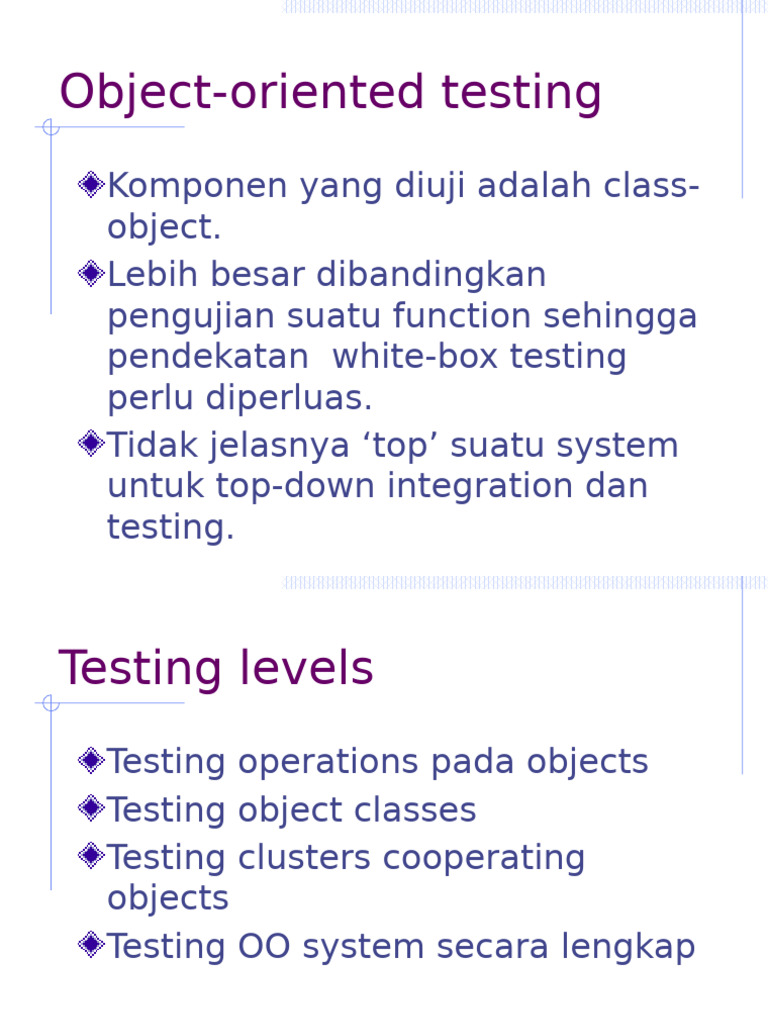 Object-oriented testing

Komponen yang diuji adalah class-object.

Lebih besar dibandingkan pengujian suatu function sehingga pendekatan white-box testing perlu diperluas.

Tidak jelasnya ‘top’ suatu system untuk top-down integration dan testing.

Testing levels

Testing operations pada objects

Testing object classes

Testing clusters cooperating objects

Testing OO system secara lengkap